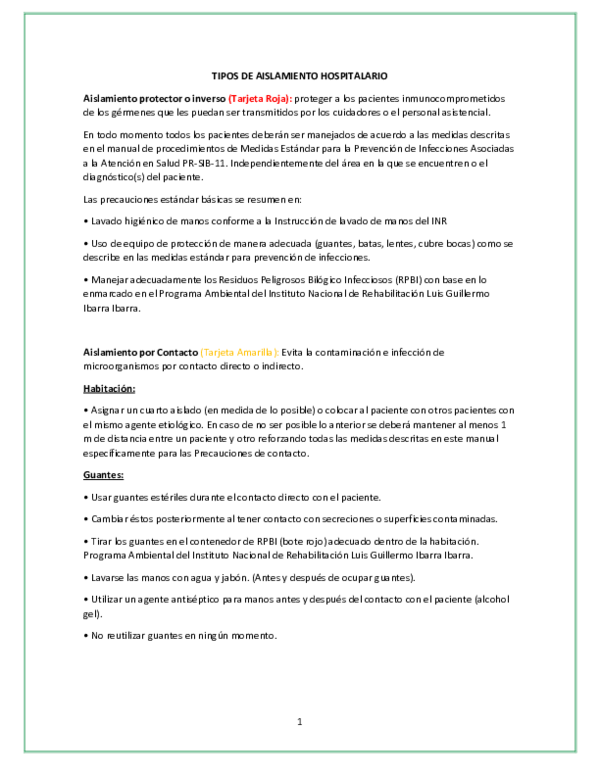 TIPOS DE AISLAMIENTO HOSPITALARIO

Aislamiento protector o inverso (Tarjeta Roja): proteger a los pacientes inmunocomprometidos de los gérmenes que les puedan ser transmitidos por los cuidadores o el personal asistencial.

En todo momento todos los pacientes deberán ser manejados de acuerdo a las medidas descritas en el manual de procedimientos de Medidas Estándar para la Prevención de Infecciones Asociadas a la Atención en Salud PR-SIB-11. Independientemente del área en la que se encuentren o el diagnóstico(s) del paciente.

Las precauciones estándar básicas se resumen en:

• Lavado higiénico de manos conforme a la Instrucción de lavado de manos del INR

• Uso de equipo de protección de manera adecuada (guantes, batas, lentes, cubre bocas) como se describe en las medidas estándar para prevención de infecciones.

• Manejar adecuadamente los Residuos Peligrosos Bilógico Infecciosos (RPBI) con base en lo enmarcado en el Programa Ambiental del Instituto Nacional de Rehabilitación Luis Guillermo Ibarra Ibarra.

Aislamiento por Contacto (Tarjeta Amarilla): Evita la contaminación e infección de microorganismos por contacto directo o indirecto.

Habitación:

• Asignar un cuarto aislado (en medida de lo posible) o colocar al paciente con otros pacientes con el mismo agente etiológico. En caso de no ser posible lo anterior se deberá mantener al menos 1 m de distancia entre un paciente y otro reforzando todas las medidas descritas en este manual específicamente para las Precauciones de contacto.

Guantes:

• Usar guantes estériles durante el contacto directo con el paciente.

• Cambiar éstos posteriormente al tener contacto con secreciones o superficies contaminadas.

• Tirar los guantes en el contenedor de RPBI (bote rojo) adecuado dentro de la habitación. Programa Ambiental del Instituto Nacional de Rehabilitación Luis Guillermo Ibarra Ibarra.

• Lavarse las manos con agua y jabón. (Antes y después de ocupar guantes).

• Utilizar un agente antiséptico para manos antes y después del contacto con el paciente (alcohol gel).

• No reutilizar guantes en ningún momento.

1